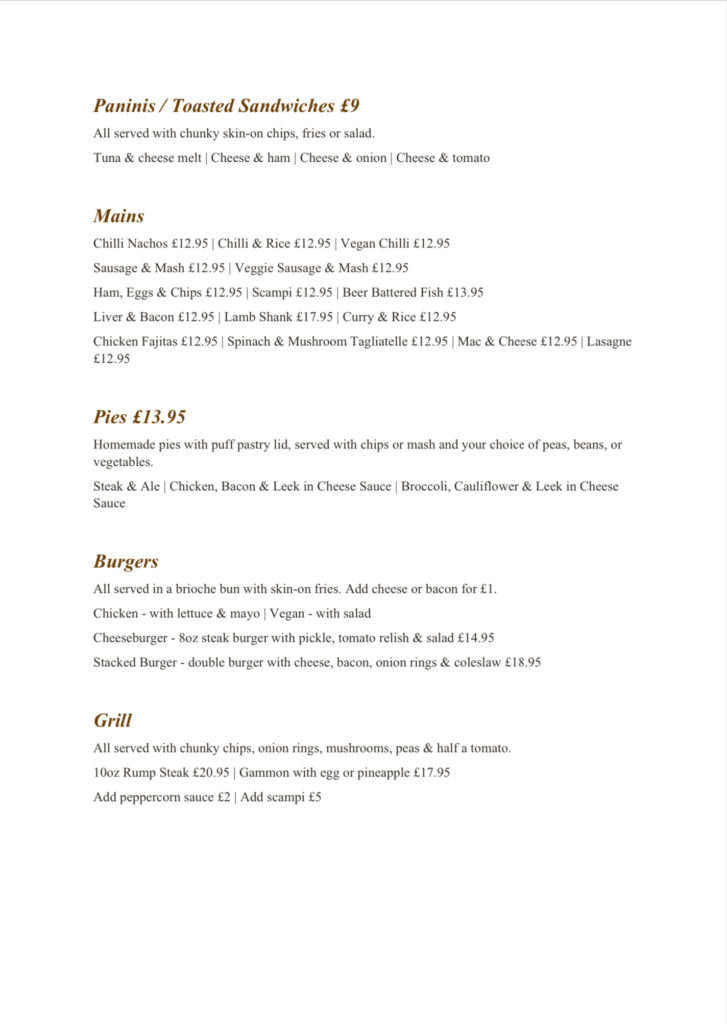 Paninis / Toasted Sandwiches £9

All served with chunky skin-on chips, fries or salad.

Tuna & cheese melt | Cheese & ham | Cheese & onion | Cheese & tomato

Mains

Chilli Nachos £12.95 | Chilli & Rice £12.95 | Vegan Chilli £12.95

Sausage & Mash £12.95 | Veggie Sausage & Mash £12.95

Ham, Eggs & Chips £12.95 | Scampi £12.95 | Beer Battered Fish £13.95

Liver & Bacon £12.95 | Lamb Shank £17.95 | Curry & Rice £12.95

Chicken Fajitas £12.95 | Spinach & Mushroom Tagliatelle £12.95 | Mac & Cheese £12.95 | Lasagne £12.95

Pies £13.95

Homemade pies with puff pastry lid, served with chips or mash and your choice of peas, beans, or vegetables.

Steak & Ale | Chicken, Bacon & Leek in Cheese Sauce | Broccoli, Cauliflower & Leek in Cheese Sauce

Burgers

All served in a brioche bun with skin-on fries. Add cheese or bacon for £1.

Chicken - with lettuce & mayo | Vegan - with salad

Cheeseburger - 8oz steak burger with pickle, tomato relish & salad £14.95

Stacked Burger - double burger with cheese, bacon, onion rings & coleslaw £18.95

Grill

All served with chunky chips, onion rings, mushrooms, peas & half a tomato.

10oz Rump Steak £20.95 | Gammon with egg or pineapple £17.95

Add peppercorn sauce £2 | Add scampi £5